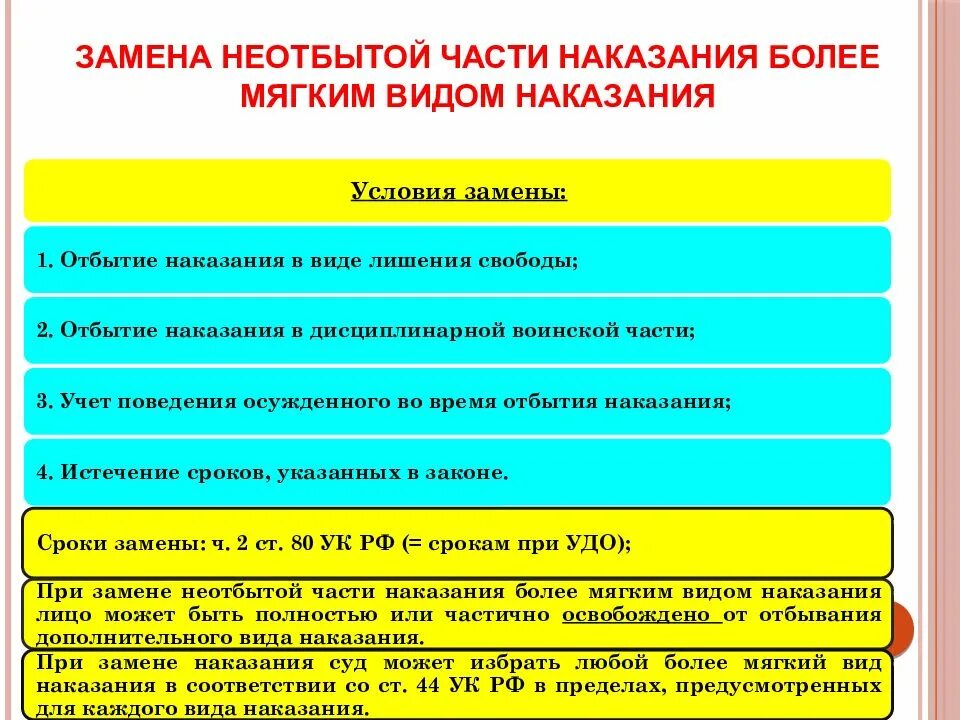 ЗАМЕНА НЕОТБЫТОЙ ЧАСТИ НАКАЗАНИЯ БОЛЕЕ МЯГКИМ ВИДОМ НАКАЗАНИЯ

Условия замены:

1. Отбытие наказания в виде лишения свободы;

2. Отбытие наказания в дисциплинарной воинской части;

3. Учет поведения осужденного во время отбытия наказания;

4. Истечение сроков, указанных в законе.

Сроки замены: ч. 2 ст. 80 УК РФ (= срокам при УДО);

При замене неотбытой части наказания более мягким видом наказания лицо может быть полностью или частично освобождено от отбывания дополнительного вида наказания.

При замене наказания суд может избрать любой более мягкий вид наказания в соответствии со ст. 44 УК РФ в пределах, предусмотренных для каждого вида наказания.